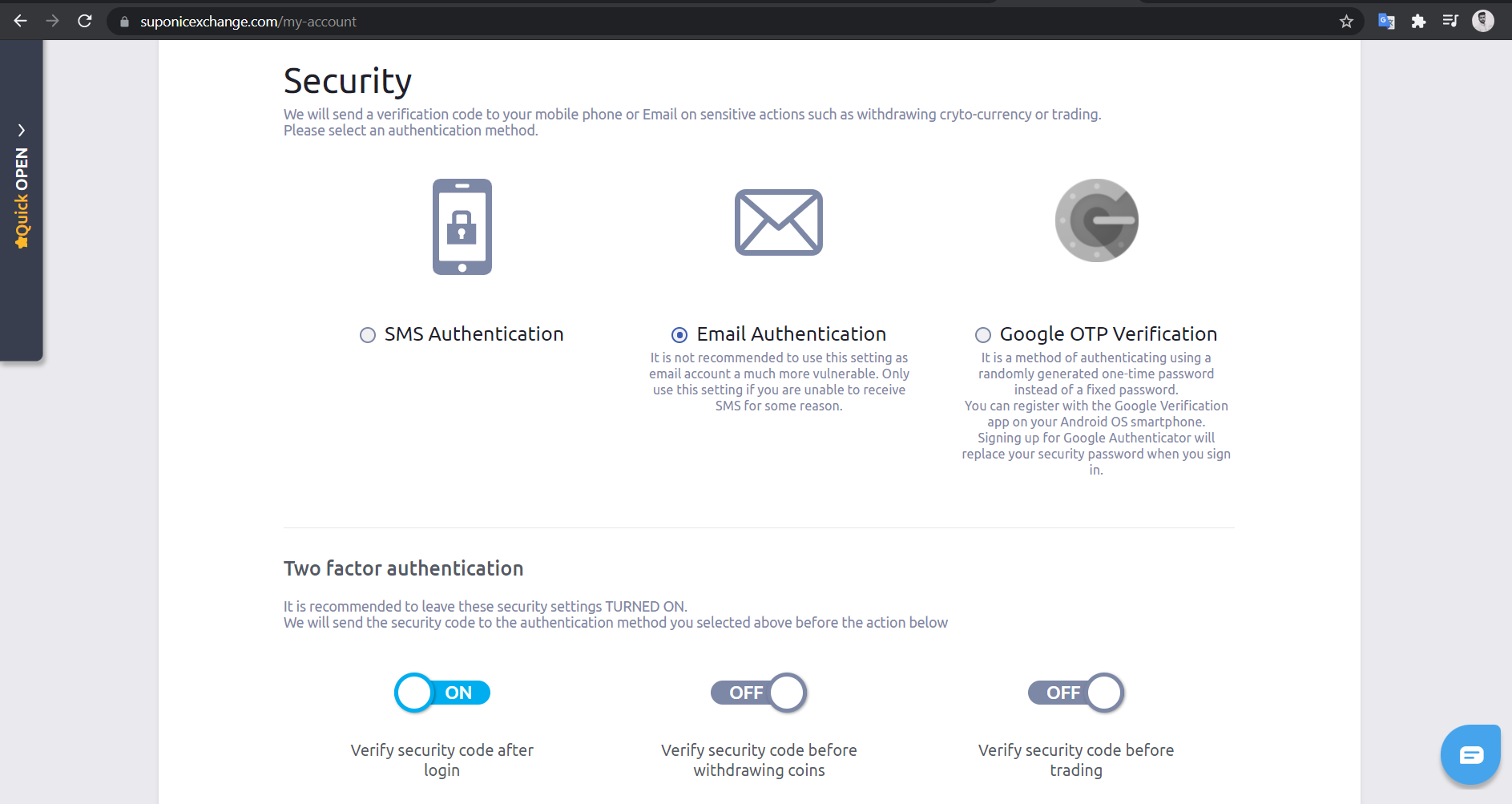 suponicexchange.com/my-account

Quick OPEN

Security

We will send a verification code to your mobile phone or Email on sensitive actions such as withdrawing cryto-currency or trading.
Please select an authentication method.

SMS Authentication

Email Authentication

It is not recommended to use this setting as email account a much more vulnerable. Only use this setting if you are unable to receive SMS for some reason.

Google OTP Verification

It is a method of authenticating using a randomly generated one-time password instead of a fixed password.
You can register with the Google Verification app on your Android OS smartphone.
Signing up for Google Authenticator will replace your security password when you sign in.

Two factor authentication

It is recommended to leave these security settings TURNED ON.
We will send the security code to the authentication method you selected above before the action below

ON

Verify security code after login

OFF

Verify security code before withdrawing coins

OFF

Verify security code before trading